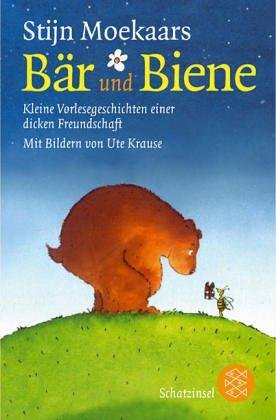 Stijn Moekaars
Bär und Biene
Kleine Vorlesegeschichten einer dicken Freundschaft
Mit Bildern von Ute Krause

Schatzinsel